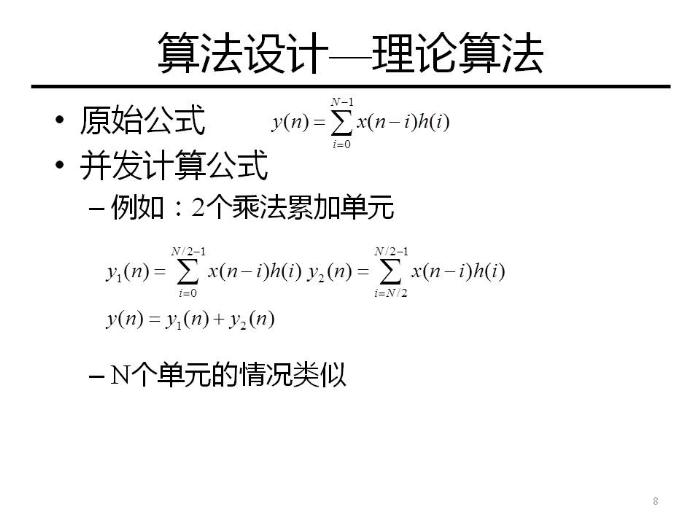 算法设计—理论算法

• 原始公式 $y(n)=\sum_{i=0}^{N-1}x(n-i)h(i)$

• 并发计算公式

– 例如：2个乘法累加单元

$y_1(n)=\sum_{i=0}^{N/2-1}x(n-i)h(i)$ $y_2(n)=\sum_{i=N/2}^{N/2-1}x(n-i)h(i)$

$y(n)=y_1(n)+y_2(n)$

– N个单元的情况类似

8